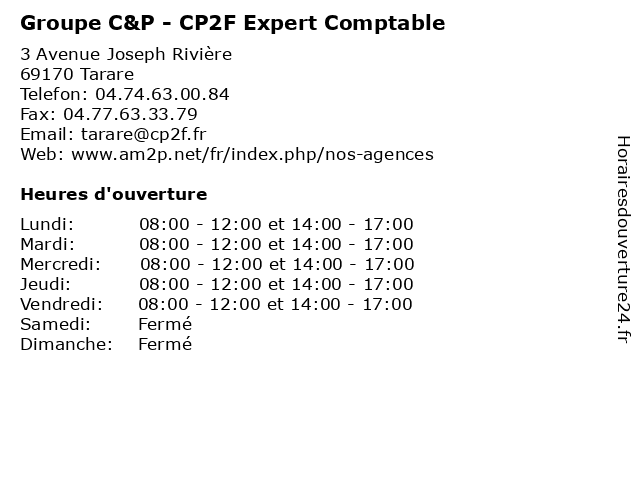 Groupe C&P - CP2F Expert Comptable

3 Avenue Joseph Rivière
69170 Tarare
Telefon: 04.74.63.00.84
Fax: 04.77.63.33.79
Email: tarare@cp2f.fr
Web: www.am2p.net/fr/index.php/nos-agences

Heures d'ouverture

Lundi: 08:00 - 12:00 et 14:00 - 17:00
Mardi: 08:00 - 12:00 et 14:00 - 17:00
Mercredi: 08:00 - 12:00 et 14:00 - 17:00
Jeudi: 08:00 - 12:00 et 14:00 - 17:00
Vendredi: 08:00 - 12:00 et 14:00 - 17:00
Samedi: Fermé
Dimanche: Fermé

Horairesdouverture24.fr